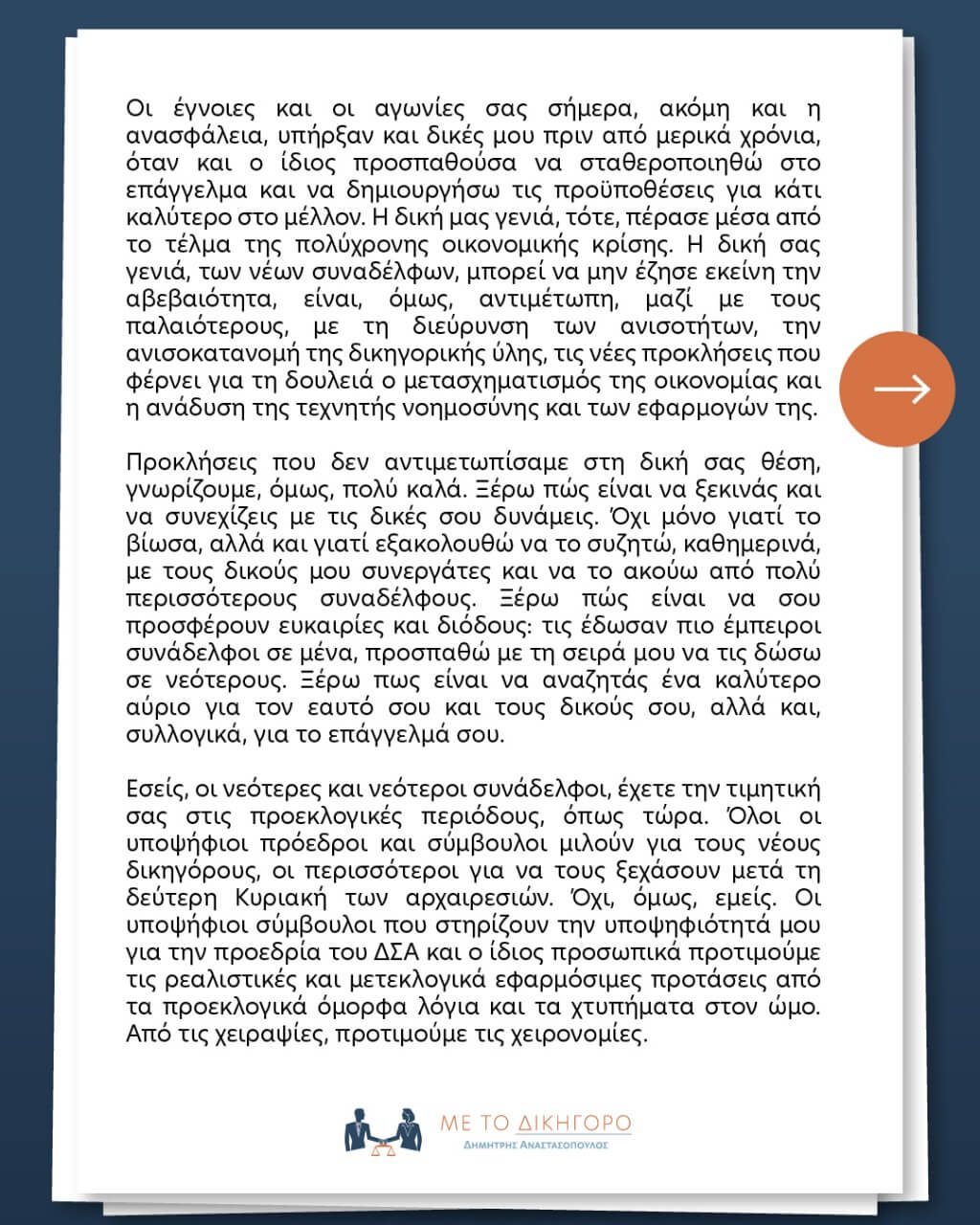 Οι έγνοιες και οι αγωνίες σας σήμερα, ακόμη και η ανασφάλεια, υπήρξαν και δικές μου πριν από μερικά χρόνια, όταν και ο ίδιος προσπαθούσα να σταθεροποιηθώ στο επάγγελμα και να δημιουργήσω τις προϋποθέσεις για κάτι καλύτερο στο μέλλον. Η δική μας γενιά, τότε, πέρασε μέσα από το τέλμα της πολύχρονης οικονομικής κρίσης. Η δική σας γενιά, των νέων συναδέλφων, μπορεί να μην έζησε εκείνη την αβεβαιότητα, είναι, όμως, αντιμέτωπη, μαζί με τους παλαιότερους, με τη διεύρυνση των ανισοτήτων, την ανισοκατανομή της δικηγορικής ύλης, τις νέες προκλήσεις που φέρνει για τη δουλειά ο μετασχηματισμός της οικονομίας και η ανάδυση της τεχνητής νοημοσύνης και των εφαρμογών της.

Προκλήσεις που δεν αντιμετωπίσαμε στη δική σας θέση, γνωρίζουμε, όμως, πολύ καλά. Ξέρω πώς είναι να ξεκινάς και να συνεχίζεις με τις δικές σου δυνάμεις. Όχι μόνο γιατί το βίωσα, αλλά και γιατί εξακολουθώ να το συζητώ, καθημερινά, με τους δικούς μου συνεργάτες και να το ακούω από πολύ περισσότερους συναδέλφους. Ξέρω πώς είναι να σου προσφέρουν ευκαιρίες και διόδους: τις έδωσαν πιο έμπειροι συνάδελφοι σε μένα, προσπαθώ με τη σειρά μου να τις δώσω σε νεότερους. Ξέρω πως είναι να αναζητάς ένα καλύτερο αύριο για τον εαυτό σου και τους δικούς σου, αλλά και, συλλογικά, για το επάγγελμά σου.

Εσείς, οι νεότερες και νεότεροι συνάδελφοι, έχετε την τιμητική σας στις προεκλογικές περιόδους, όπως τώρα. Όλοι οι υποψήφιοι πρόεδροι και σύμβουλοι μιλούν για τους νέους δικηγόρους, οι περισσότεροι για να τους ξεχάσουν μετά τη δεύτερη Κυριακή των αρχαιρεσιών. Όχι, όμως, εμείς. Οι υποψήφιοι σύμβουλοι που στηρίζουν την υποψηφιότητά μου για την προεδρία του ΔΣΑ και ο ίδιος προσωπικά προτιμούμε τις ρεαλιστικές και μετεκλογικά εφαρμόσιμες προτάσεις από τα προεκλογικά όμορφα λόγια και τα χτυπήματα στον ώμο. Από τις χειραψίες, προτιμούμε τις χειρονομίες.

ΜΕ ΤΟ ΔΙΚΗΓΟΡΟ
ΔΗΜΗΤΡΗΣ ΑΝΑΣΤΑΣΟΠΟΥΛΟΣ